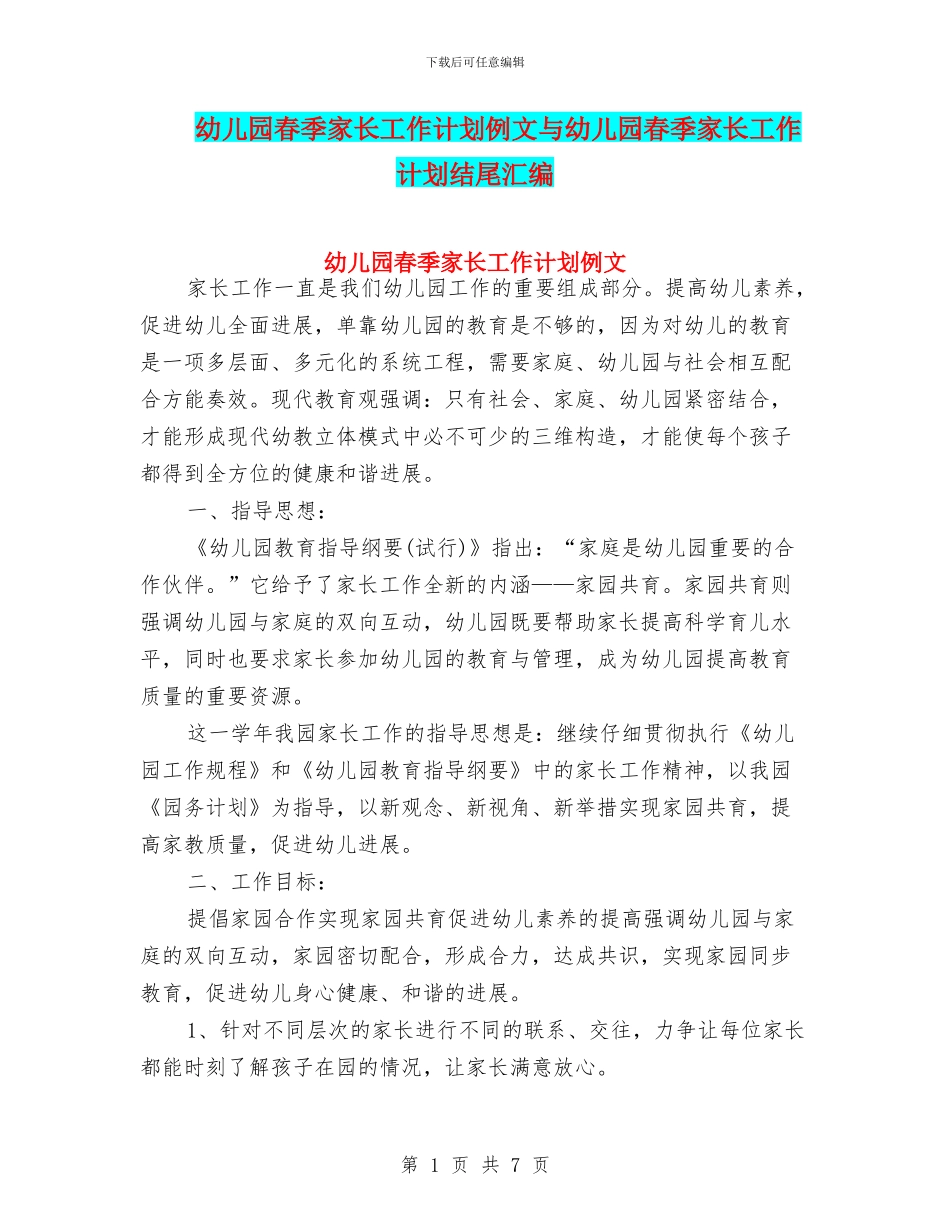 下载后可任意编辑

幼儿园春季家长工作计划例文与幼儿园春季家长工作计划结尾汇编

幼儿园春季家长工作计划例文

家长工作一直是我们幼儿园工作的重要组成部分。提高幼儿素养，促进幼儿全面进展，单靠幼儿园的教育是不够的，因为对幼儿的教育是一项多层面、多元化的系统工程，需要家庭、幼儿园与社会相互配合方能奏效。现代教育观强调：只有社会、家庭、幼儿园紧密结合，才能形成现代幼教立体模式中必不可少的三维构造，才能使每个孩子都得到全方位的健康和谐进展。

一、指导思想：

《幼儿园教育指导纲要(试行)》指出：“家庭是幼儿园重要的合作伙伴。”它给予了家长工作全新的内涵——家园共育。家园共育则强调幼儿园与家庭的双向互动，幼儿园既要帮助家长提高科学育儿水平，同时也要求家长参加幼儿园的教育与管理，成为幼儿园提高教育质量的重要资源。

这一学年我园家长工作的指导思想是：继续仔细贯彻执行《幼儿园工作规程》和《幼儿园教育指导纲要》中的家长工作精神，以我园《园务计划》为指导，以新观念、新视角、新举措实现家园共育，提高家教质量，促进幼儿进展。

二、工作目标：

提倡家园合作实现家园共育促进幼儿素养的提高强调幼儿园与家庭的双向互动，家园密切配合，形成合力，达成共识，实现家园同步教育，促进幼儿身心健康、和谐的进展。

1、针对不同层次的家长进行不同的联系、交往，力争让每位家长都能时刻了解孩子在园的情况，让家长满意放心。

第 1 页 共 7 页